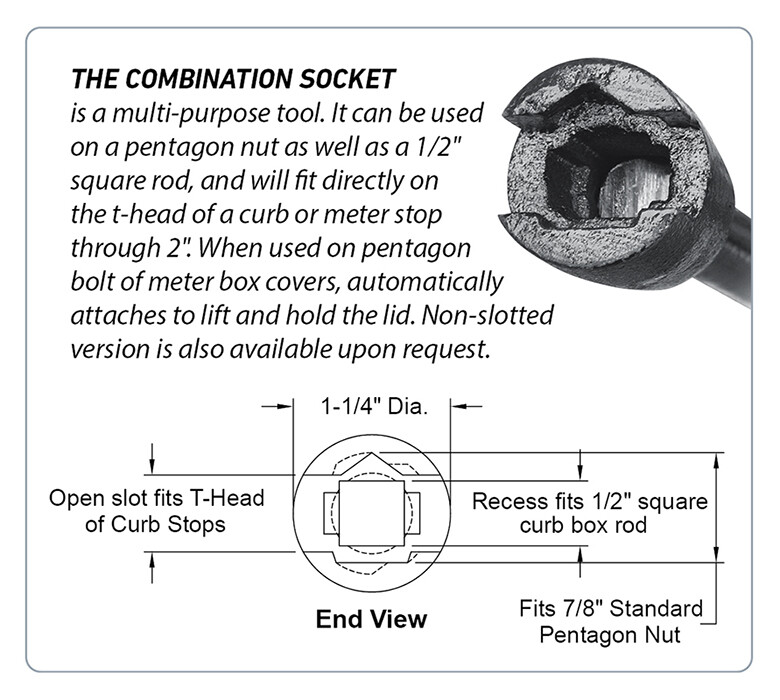 THE COMBINATION SOCKET is a multi-purpose tool. It can be used on a pentagon nut as well as a 1/2" square rod, and will fit directly on the t-head of a curb or meter stop through 2". When used on pentagon bolt of meter box covers, automatically attaches to lift and hold the lid. Non-slotted version is also available upon request.

1-1/4" Dia.

Open slot fits T-Head of Curb Stops

Recess fits 1/2" square curb box rod

End View

Fits 7/8" Standard Pentagon Nut